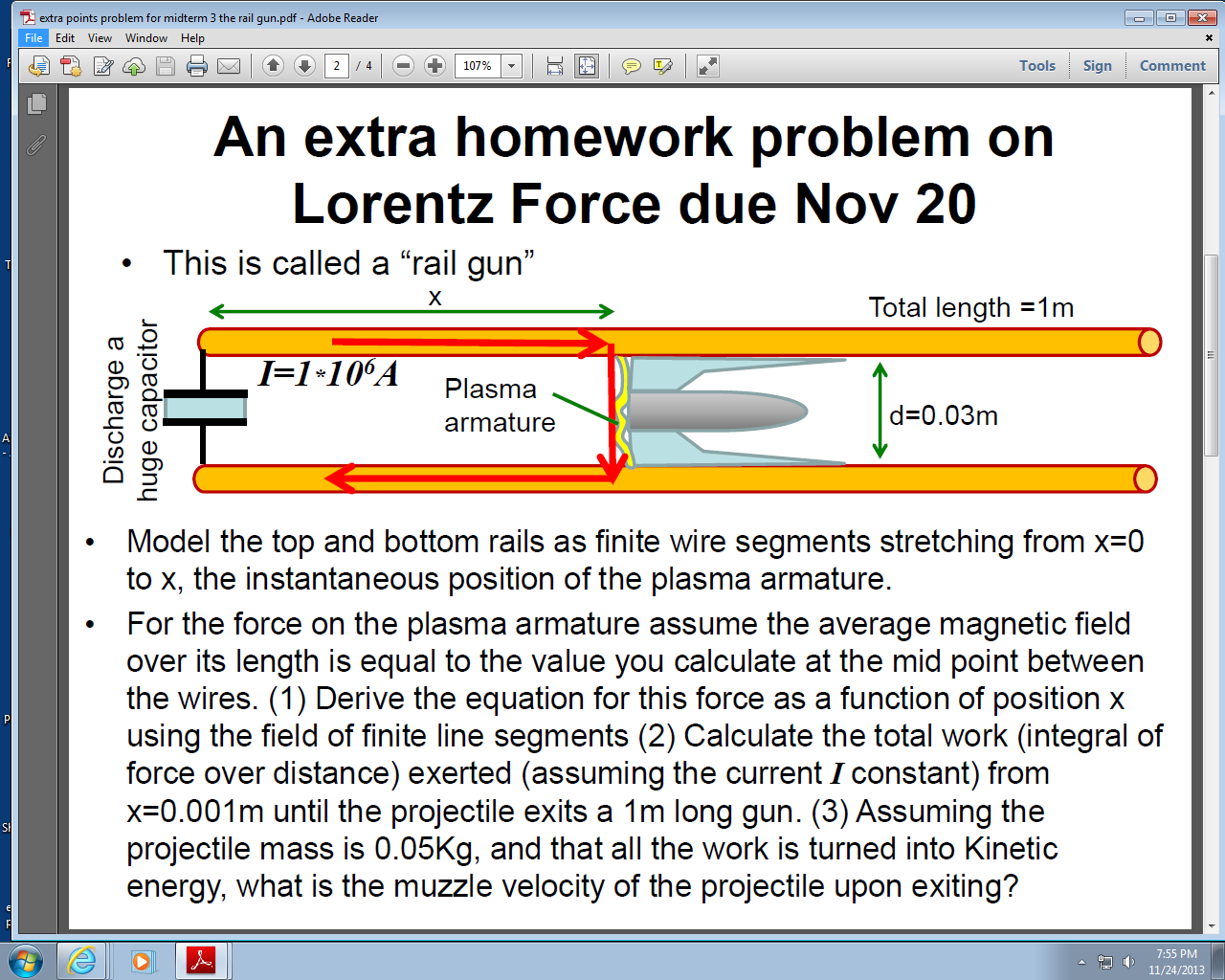 extra points problem for midterm 3 the rail gun.pdf - Adobe Reader

File Edit View Window Help

2 / 4 107%

Tools Sign Comment

An extra homework problem on Lorentz Force due Nov 20

• This is called a “rail gun”

x

Total length =1m

Discharge a huge capacitor

$I=1*10^6A$

Plasma armature

d=0.03m

• Model the top and bottom rails as finite wire segments stretching from x=0 to x, the instantaneous position of the plasma armature.

• For the force on the plasma armature assume the average magnetic field over its length is equal to the value you calculate at the mid point between the wires. (1) Derive the equation for this force as a function of position x using the field of finite line segments (2) Calculate the total work (integral of force over distance) exerted (assuming the current $I$ constant) from x=0.001m until the projectile exits a 1m long gun. (3) Assuming the projectile mass is 0.05Kg, and that all the work is turned into Kinetic energy, what is the muzzle velocity of the projectile upon exiting?

7:55 PM
11/24/2013